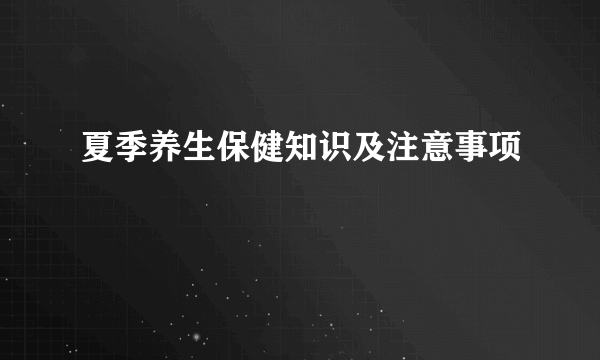 夏季养生保健知识及注意事项